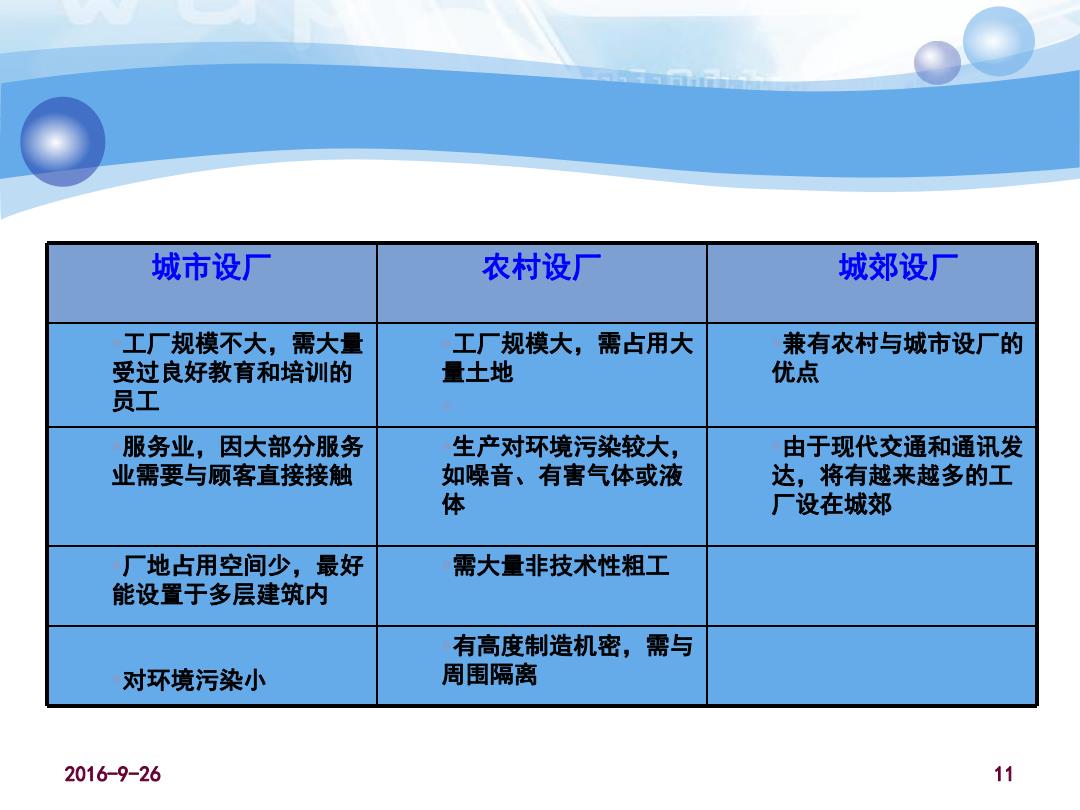 | 城市设厂 | 农村设厂 | 城郊设厂 |
|---|---|---|
| 工厂规模不大，需大量受过良好教育和培训的员工 | 工厂规模大，需占用大量土地 | 兼有农村与城市设厂的优点 |
| 服务业，因大部分服务业需要与顾客直接接触 | 生产对环境污染较大，如噪音、有害气体或液体 | 由于现代交通和通讯发达，将有越来越多的工厂设在城郊 |
| 厂地占用空间少，最好能设置于多层建筑内 | 需大量非技术性粗工 | |
| 对环境污染小 | 有高度制造机密，需与周围隔离 | |

2016-9-26

11